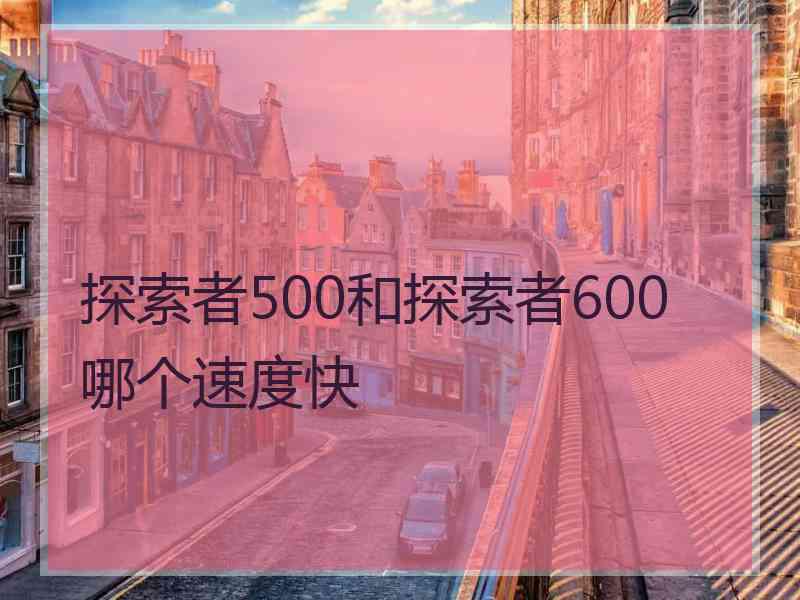 探索者500和探索者600哪个速度快